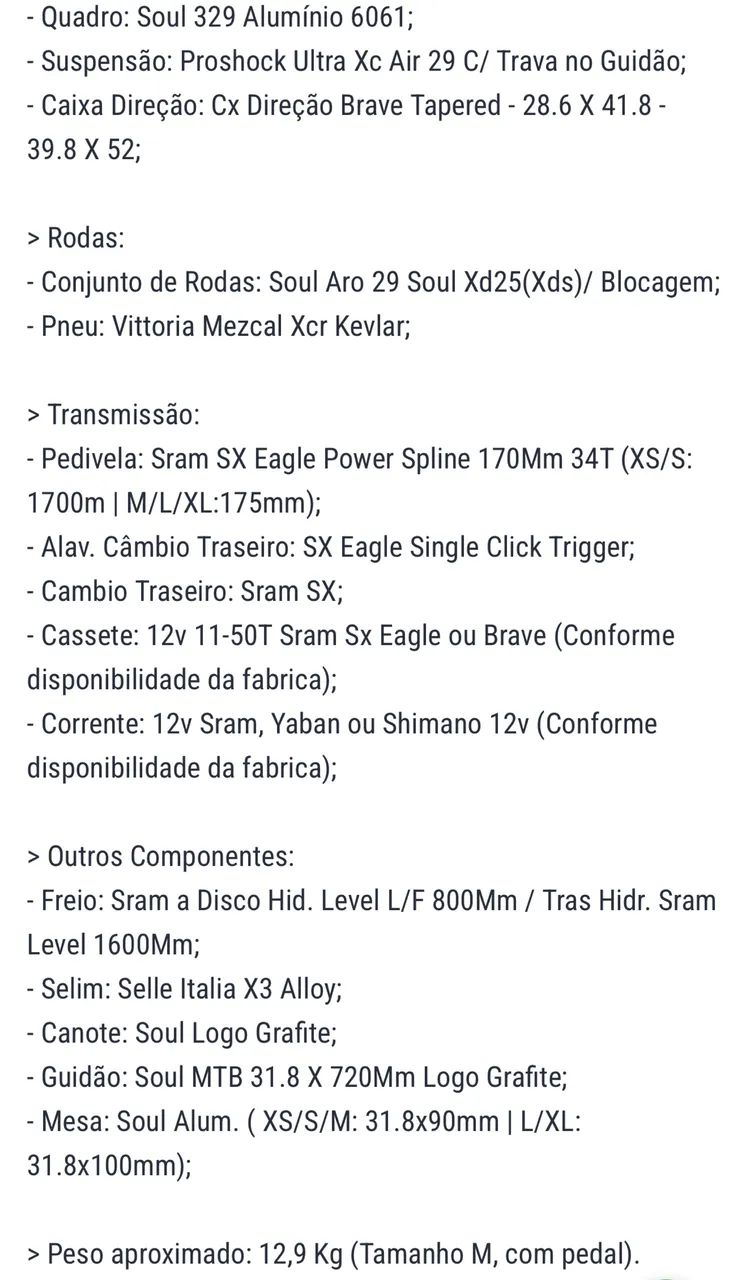 - Quadro: Soul 329 Alumínio 6061;
- Suspensão: Proshock Ultra Xc Air 29 C/ Trava no Guidão;
- Caixa Direção: Cx Direção Brave Tapered - 28.6 X 41.8 - 39.8 X 52;

> Rodas:
- Conjunto de Rodas: Soul Aro 29 Soul Xd25(Xds)/ Blocagem;
- Pneu: Vittoria Mezcal Xcr Kevlar;

> Transmissão:
- Pedivela: Sram SX Eagle Power Spline 170Mm 34T (XS/S: 1700m | M/L/XL:175mm);
- Alav. Câmbio Traseiro: SX Eagle Single Click Trigger;
- Cambio Traseiro: Sram SX;
- Cassete: 12v 11-50T Sram Sx Eagle ou Brave (Conforme disponibilidade da fabrica);
- Corrente: 12v Sram, Yaban ou Shimano 12v (Conforme disponibilidade da fabrica);

> Outros Componentes:
- Freio: Sram a Disco Hid. Level L/F 800Mm / Tras Hidr. Sram Level 1600Mm;
- Selim: Selle Italia X3 Alloy;
- Canote: Soul Logo Grafite;
- Guidão: Soul MTB 31.8 X 720Mm Logo Grafite;
- Mesa: Soul Alum. ( XS/S/M: 31.8x90mm | L/XL: 31.8x100mm);

> Peso aproximado: 12,9 Kg (Tamanho M, com pedal).